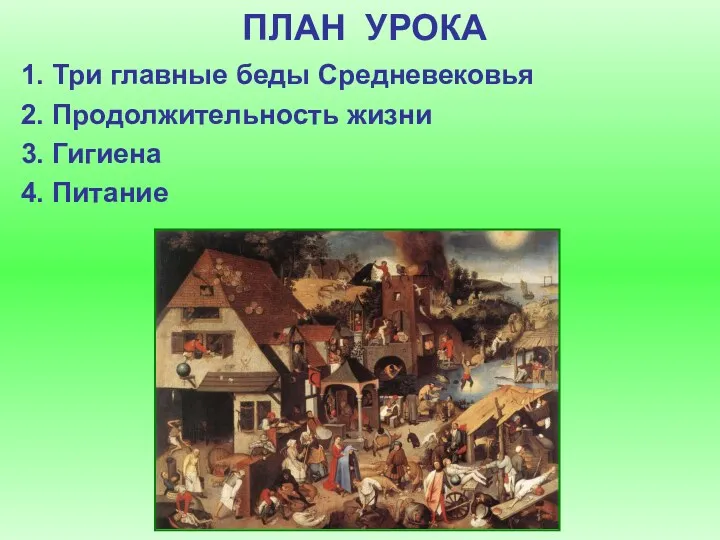 ПЛАН УРОКА

1. Три главные беды Средневековья
2. Продолжительность жизни
3. Гигиена
4. Питание